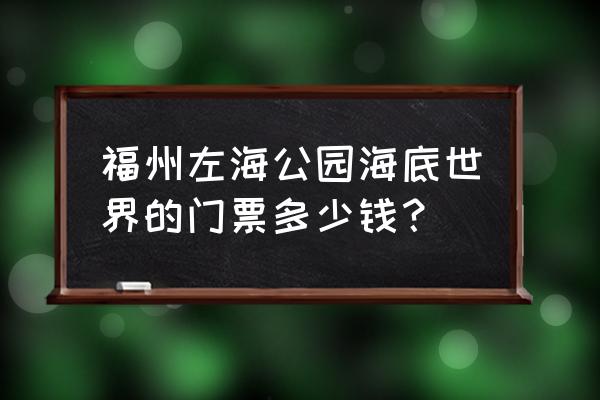 福州左海公园海底世界的门票多少钱？